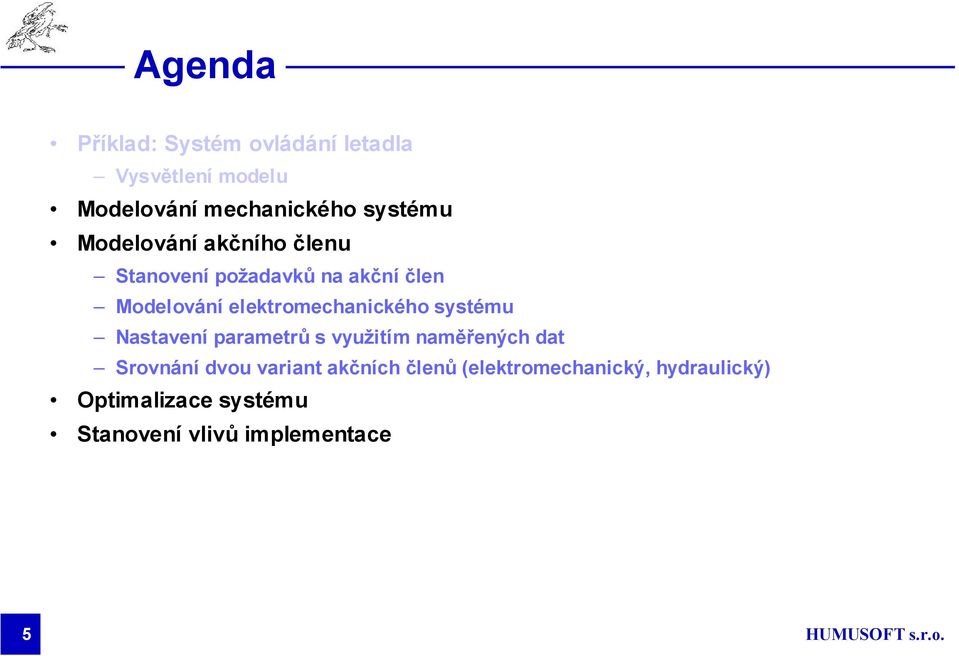 Agenda

• Příklad: Systém ovládání letadla
– Vysvětlení modelu
• Modelování mechanického systému
• Modelování akčního členu
– Stanovení požadavků na akční člen
– Modelování elektromechanického systému
– Nastavení parametrů s využitím naměřených dat
– Srovnání dvou variant akčních členů (elektromechanický, hydraulický)
• Optimalizace systému
• Stanovení vlivů implementace

5

HUMUSOFT s.r.o.